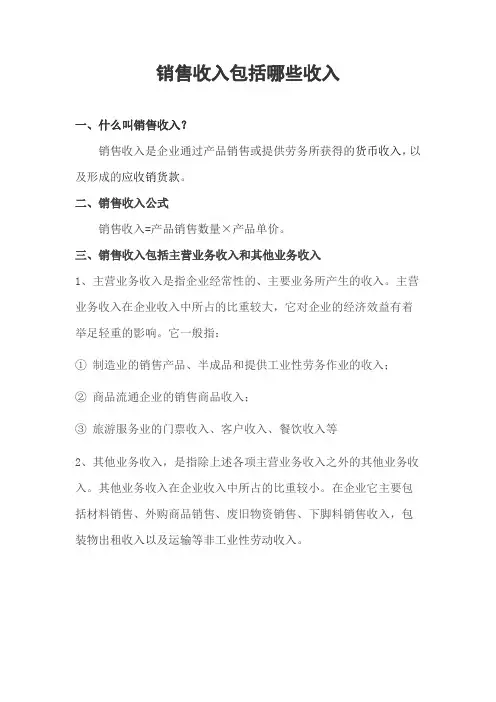 销售收入包括哪些收入

一、什么叫销售收入？

销售收入是企业通过产品销售或提供劳务所获得的货币收入，以及形成的应收销货款。

二、销售收入公式

销售收入=产品销售数量×产品单价。

三、销售收入包括主营业务收入和其他业务收入

1、主营业务收入是指企业经常性的、主要业务所产生的收入。主营业务收入在企业收入中所占的比重较大，它对企业的经济效益有着举足轻重的影响。它一般指：

① 制造业的销售产品、半成品和提供工业性劳务作业的收入；

② 商品流通企业的销售商品收入；

③ 旅游服务业的门票收入、客户收入、餐饮收入等

2、其他业务收入，是指除上述各项主营业务收入之外的其他业务收入。其他业务收入在企业收入中所占的比重较小。在企业它主要包括材料销售、外购商品销售、废旧物资销售、下脚料销售收入，包装物出租收入以及运输等非工业性劳动收入。